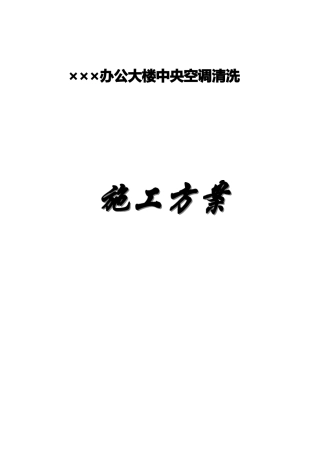 ×××办公大楼中央空调清洗

施工方案